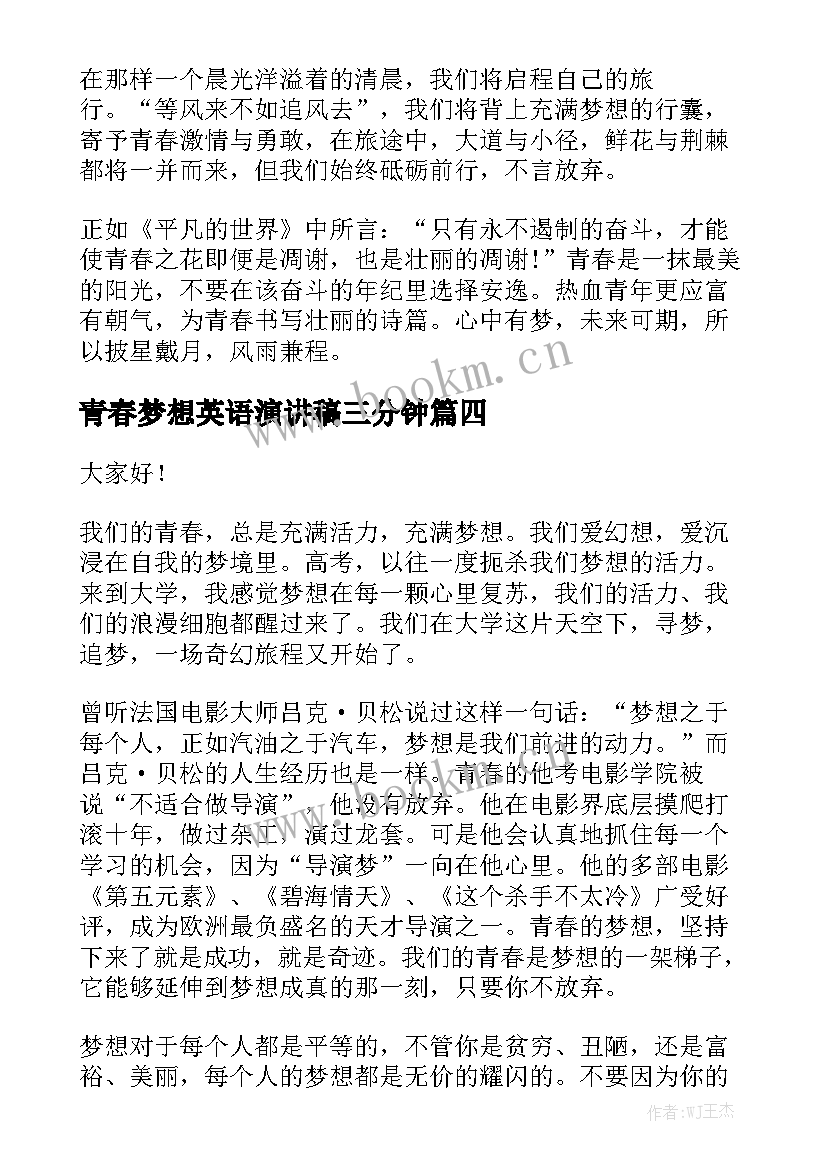 在那样一个晨光洋溢着的清晨，我们将启程自己的旅行。“等风来不如追风去”，我们将背上充满梦想的行囊，寄予青春激情与勇敢，在旅途中，大道与小径，鲜花与荆棘都将一并而来，但我们始终砥砺前行，不言放弃。

正如《平凡的世界》中所言：“只有永不遏制的奋斗，才能使青春之花即便是凋谢，也是壮丽的凋谢！”青春是一抹最美的阳光，不要在该奋斗的年纪里选择安逸。热血青年更应富有朝气，为青春书写壮丽的诗篇。心中有梦，未来可期，所以披星戴月，风雨兼程。

www.bookm.cn

青春梦想英语演讲稿三分钟篇四

大家好！

我们的青春，总是充满活力，充满梦想。我们爱幻想，爱沉浸在自我的梦境里。高考，以往一度扼杀我们梦想的活力。来到大学，我感觉梦想在每一颗心里复苏，我们的活力、我们的浪漫细胞都醒过来了。我们在大学这片天空下，寻梦，追梦，一场奇幻旅程又开始了。

曾听法国电影大师吕克·贝松说过这样一句话：“梦想之于每个人，正如汽油之于汽车，梦想是我们前进的动力。”而吕克·贝松的人生经历也是一样。青春的他考电影学院被说“不适合做导演”，他没有放弃。他在电影界底层摸爬打滚十年，做过杂工，演过龙套。可是他会认真地抓住每一个学习的机会，因为“导演梦”一向在他心里。他的多部电影《第五元素》、《碧海情天》、《这个杀手不太冷》广受好评，成为欧洲最负盛名的天才导演之一。青春的梦想，坚持下来了就是成功，就是奇迹。我们的青春是梦想的一架梯子，它能够延伸到梦想成真的那一刻，只要你不放弃。

梦想对于每个人都是平等的，不管你是贫穷、丑陋，还是富裕、美丽，每个人的梦想都是无价的耀闪的。不要因为你的

作者:WJ王杰